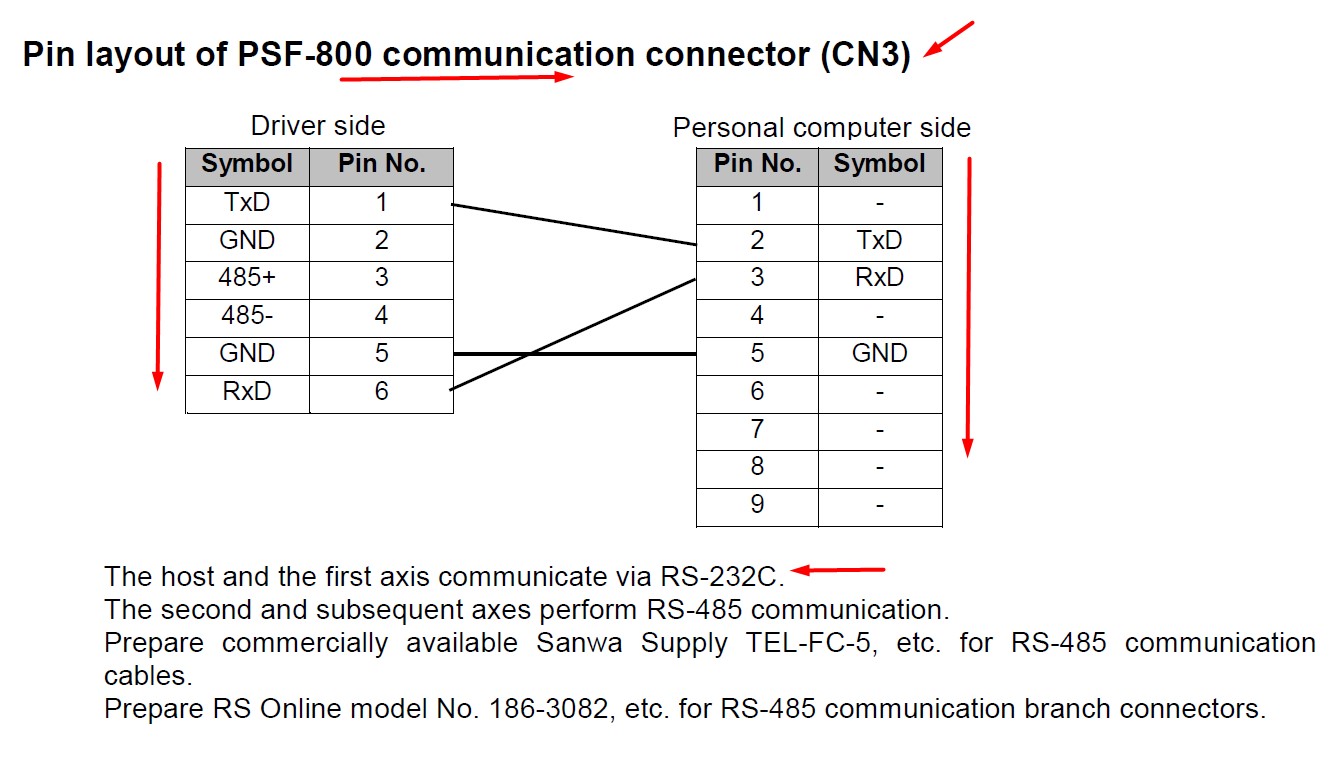 Pin layout of PSF-800 communication connector (CN3)

Driver side

| Symbol | Pin No. |
|---|---|
| TxD | 1 |
| GND | 2 |
| 485+ | 3 |
| 485- | 4 |
| GND | 5 |
| RxD | 6 |

Personal computer side

| Pin No. | Symbol |
|---|---|
| 1 | - |
| 2 | TxD |
| 3 | RxD |
| 4 | - |
| 5 | GND |
| 6 | - |
| 7 | - |
| 8 | - |
| 9 | - |

The host and the first axis communicate via RS-232C.
The second and subsequent axes perform RS-485 communication.
Prepare commercially available Sanwa Supply TEL-FC-5, etc. for RS-485 communication cables.
Prepare RS Online model No. 186-3082, etc. for RS-485 communication branch connectors.